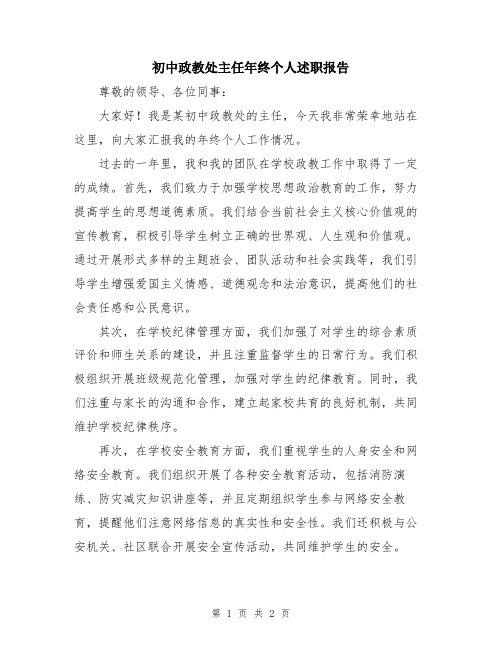 初中政教处主任年终个人述职报告

尊敬的领导、各位同事：

大家好！我是某初中政教处的主任，今天我非常荣幸地站在这里，向大家汇报我的年终个人工作情况。

过去的一年里，我和我的团队在学校政教工作中取得了一定的成绩。首先，我们致力于加强学校思想政治教育的工作，努力提高学生的思想道德素质。我们结合当前社会主义核心价值观的宣传教育，积极引导学生树立正确的世界观、人生观和价值观。通过开展形式多样的主题班会、团队活动和社会实践等，我们引导学生增强爱国主义情感、道德观念和法治意识，提高他们的社会责任感和公民意识。

其次，在学校纪律管理方面，我们加强了对学生的综合素质评价和师生关系的建设，并且注重监督学生的日常行为。我们积极组织开展班级规范化管理，加强对学生的纪律教育。同时，我们注重与家长的沟通和合作，建立起家校共育的良好机制，共同维护学校纪律秩序。

再次，在学校安全教育方面，我们重视学生的人身安全和网络安全教育。我们组织开展了各种安全教育活动，包括消防演练、防灾减灾知识讲座等，并且定期组织学生参与网络安全教育，提醒他们注意网络信息的真实性和安全性。我们还积极与公安机关、社区联合开展安全宣传活动，共同维护学生的安全。

第 1 页 共 2 页